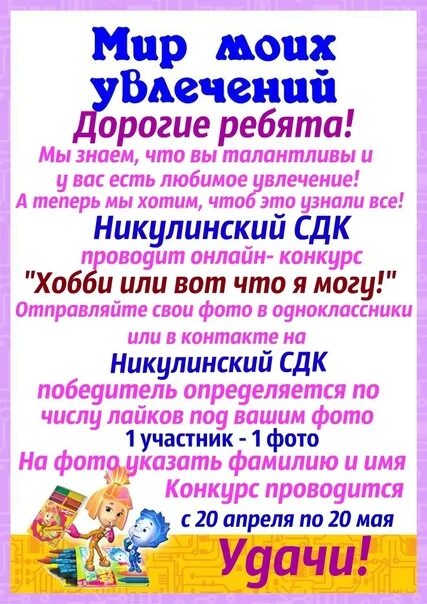 Мир моих увлечений

Дорогие ребята!

Мы знаем, что вы талантливы и у вас есть любимое увлечение! А теперь мы хотим, чтоб это узнали все!

Никулинский СДК

проводит онлайн- конкурс

"Хобби или вот что я могу!"

Отправляйте свои фото в одноклассники или в контакте на

Никулинский СДК

победитель определяется по числу лайков под вашим фото

1 участник - 1 фото

На фото указать фамилию и имя

Конкурс проводится

с 20 апреля по 20 мая

Удачи!